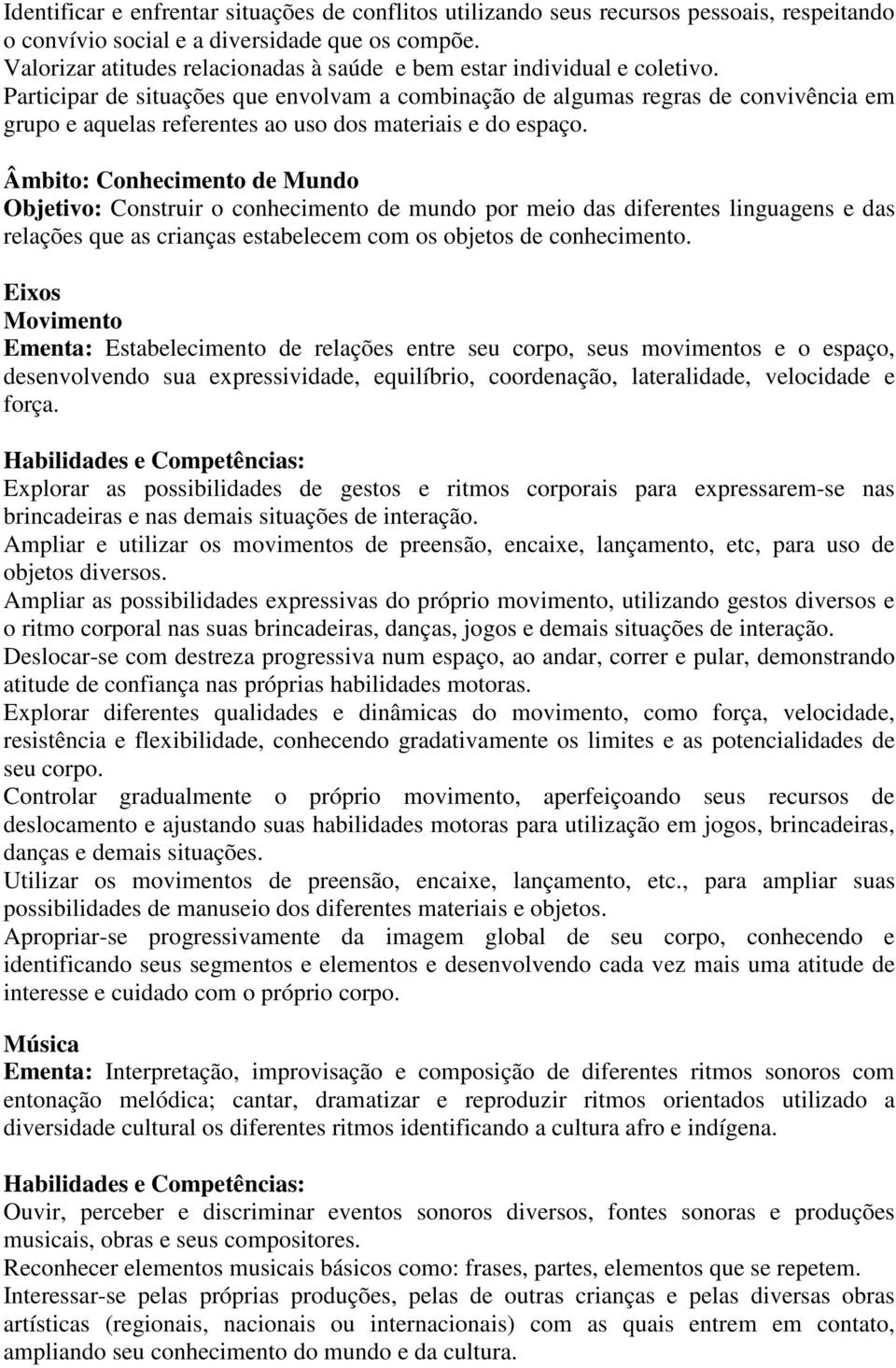 Identificar e enfrentar situações de conflitos utilizando seus recursos pessoais, respeitando o convívio social e a diversidade que os compõe.
Valorizar atitudes relacionadas à saúde e bem estar individual e coletivo.
Participar de situações que envolvam a combinação de algumas regras de convivência em grupo e aquelas referentes ao uso dos materiais e do espaço.

Âmbito: Conhecimento de Mundo
Objetivo: Construir o conhecimento de mundo por meio das diferentes linguagens e das relações que as crianças estabelecem com os objetos de conhecimento.

Eixos
Movimento
Ementa: Estabelecimento de relações entre seu corpo, seus movimentos e o espaço, desenvolvendo sua expressividade, equilíbrio, coordenação, lateralidade, velocidade e força.

Habilidades e Competências:
Explorar as possibilidades de gestos e ritmos corporais para expressarem-se nas brincadeiras e nas demais situações de interação.
Ampliar e utilizar os movimentos de preensão, encaixe, lançamento, etc, para uso de objetos diversos.
Ampliar as possibilidades expressivas do próprio movimento, utilizando gestos diversos e o ritmo corporal nas suas brincadeiras, danças, jogos e demais situações de interação.
Deslocar-se com destreza progressiva num espaço, ao andar, correr e pular, demonstrando atitude de confiança nas próprias habilidades motoras.
Explorar diferentes qualidades e dinâmicas do movimento, como força, velocidade, resistência e flexibilidade, conhecendo gradativamente os limites e as potencialidades de seu corpo.
Controlar gradualmente o próprio movimento, aperfeiçoando seus recursos de deslocamento e ajustando suas habilidades motoras para utilização em jogos, brincadeiras, danças e demais situações.
Utilizar os movimentos de preensão, encaixe, lançamento, etc., para ampliar suas possibilidades de manuseio dos diferentes materiais e objetos.
Apropriar-se progressivamente da imagem global de seu corpo, conhecendo e identificando seus segmentos e elementos e desenvolvendo cada vez mais uma atitude de interesse e cuidado com o próprio corpo.

Música
Ementa: Interpretação, improvisação e composição de diferentes ritmos sonoros com entonação melódica; cantar, dramatizar e reproduzir ritmos orientados utilizado a diversidade cultural os diferentes ritmos identificando a cultura afro e indígena.

Habilidades e Competências:
Ouvir, perceber e discriminar eventos sonoros diversos, fontes sonoras e produções musicais, obras e seus compositores.
Reconhecer elementos musicais básicos como: frases, partes, elementos que se repetem.
Interessar-se pelas próprias produções, pelas de outras crianças e pelas diversas obras artísticas (regionais, nacionais ou internacionais) com as quais entrem em contato, ampliando seu conhecimento do mundo e da cultura.